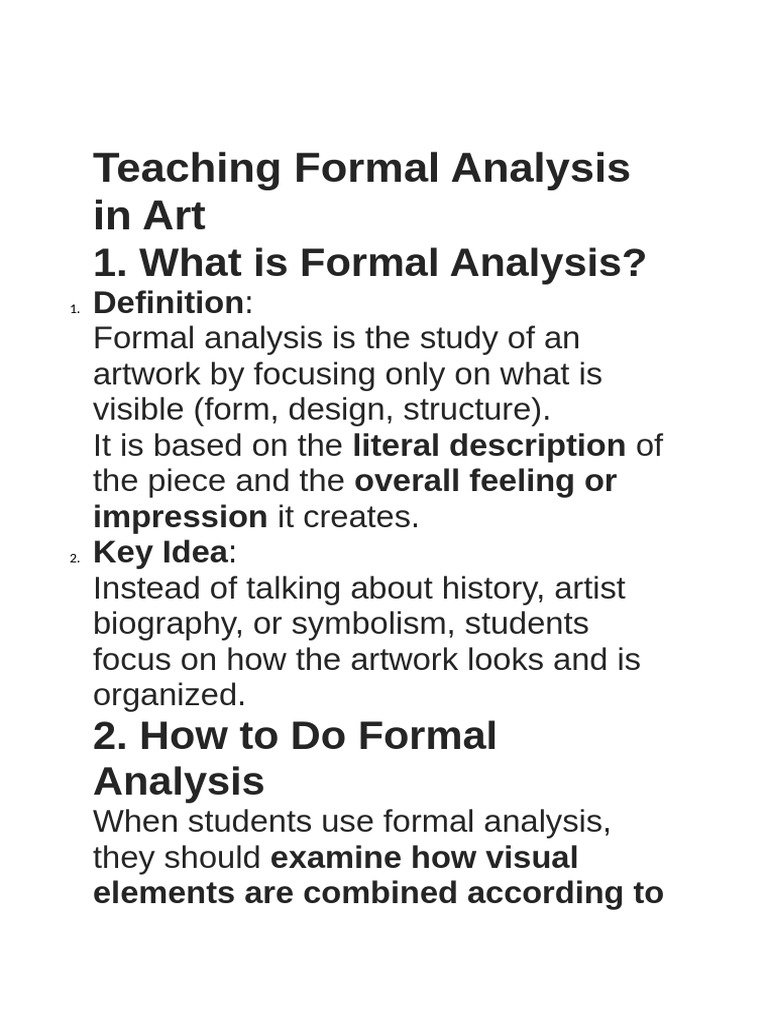 Teaching Formal Analysis in Art

1. What is Formal Analysis?

1. Definition:
Formal analysis is the study of an artwork by focusing only on what is visible (form, design, structure).
It is based on the literal description of the piece and the overall feeling or impression it creates.
2. Key Idea:
Instead of talking about history, artist biography, or symbolism, students focus on how the artwork looks and is organized.

2. How to Do Formal Analysis

When students use formal analysis, they should examine how visual elements are combined according to